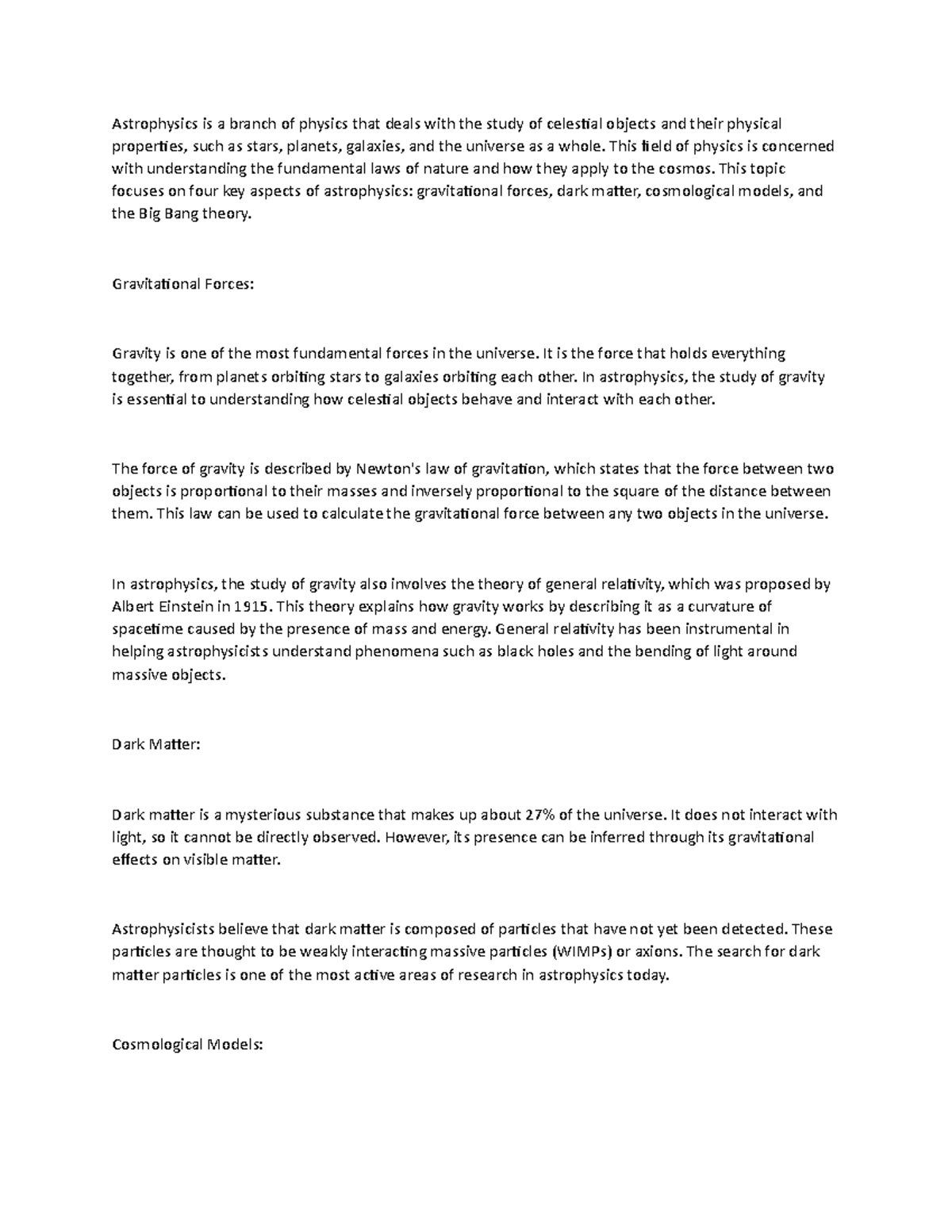 Astrophysics is a branch of physics that deals with the study of celestial objects and their physical properties, such as stars, planets, galaxies, and the universe as a whole. This field of physics is concerned with understanding the fundamental laws of nature and how they apply to the cosmos. This topic focuses on four key aspects of astrophysics: gravitational forces, dark matter, cosmological models, and the Big Bang theory.

Gravitational Forces:

Gravity is one of the most fundamental forces in the universe. It is the force that holds everything together, from planets orbiting stars to galaxies orbiting each other. In astrophysics, the study of gravity is essential to understanding how celestial objects behave and interact with each other.

The force of gravity is described by Newton's law of gravitation, which states that the force between two objects is proportional to their masses and inversely proportional to the square of the distance between them. This law can be used to calculate the gravitational force between any two objects in the universe.

In astrophysics, the study of gravity also involves the theory of general relativity, which was proposed by Albert Einstein in 1915. This theory explains how gravity works by describing it as a curvature of spacetime caused by the presence of mass and energy. General relativity has been instrumental in helping astrophysicists understand phenomena such as black holes and the bending of light around massive objects.

Dark Matter:

Dark matter is a mysterious substance that makes up about 27% of the universe. It does not interact with light, so it cannot be directly observed. However, its presence can be inferred through its gravitational effects on visible matter.

Astrophysicists believe that dark matter is composed of particles that have not yet been detected. These particles are thought to be weakly interacting massive particles (WIMPs) or axions. The search for dark matter particles is one of the most active areas of research in astrophysics today.

Cosmological Models: